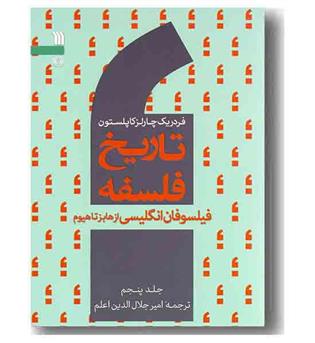 فردریک چارلز کاپلستون

تاریخ فلسفه

فیلسوفان انگلیسی از هابز تا هیوم

جلد پنجم

ترجمهٔ امیر جلال الدین اعلم